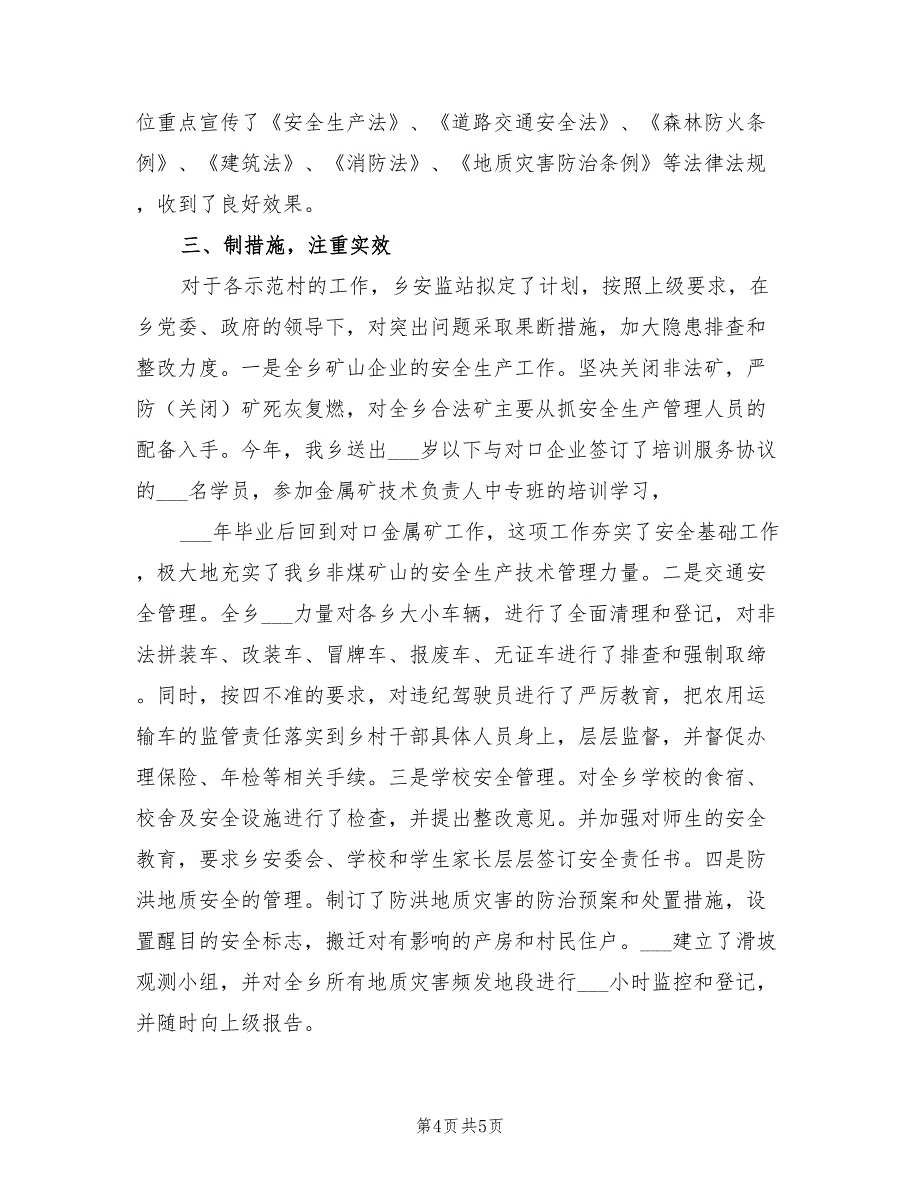 位重点宣传了《安全生产法》、《道路交通安全法》、《森林防火条例》、《建筑法》、《消防法》、《地质灾害防治条例》等法律法规，收到了良好效果。

三、制措施，注重实效

对于各示范村的工作，乡安监站拟定了计划，按照上级要求，在乡党委、政府的领导下，对突出问题采取果断措施，加大隐患排查和整改力度。一是全乡矿山企业的安全生产工作。坚决关闭非法矿，严防（关闭）矿死灰复燃，对全乡合法矿主要从抓安全生产管理人员的配备入手。今年，我乡送出___岁以下与对口企业签订了培训服务协议的___名学员，参加金属矿技术负责人中专班的培训学习，

___年毕业后回到对口金属矿工作，这项工作夯实了安全基础工作，极大地充实了我乡非煤矿山的安全生产技术管理力量。二是交通安全管理。全乡___力量对各乡大小车辆，进行了全面清理和登记，对非法拼装车、改装车、冒牌车、报废车、无证车进行了排查和强制取缔。同时，按四不准的要求，对违纪驾驶员进行了严厉教育，把农用运输车的监管责任落实到乡村干部具体人员身上，层层监督，并督促办理保险、年检等相关手续。三是学校安全管理。对全乡学校的食宿、校舍及安全设施进行了检查，并提出整改意见。并加强对师生的安全教育，要求乡安委会、学校和学生家长层层签订安全责任书。四是防洪地质安全的管理。制订了防洪地质灾害的防治预案和处置措施，设置醒目的安全标志，搬迁对有影响的产房和村民住户。___建立了滑坡观测小组，并对全乡所有地质灾害频发地段进行___小时监控和登记，并随时向上级报告。

第4页 共5页